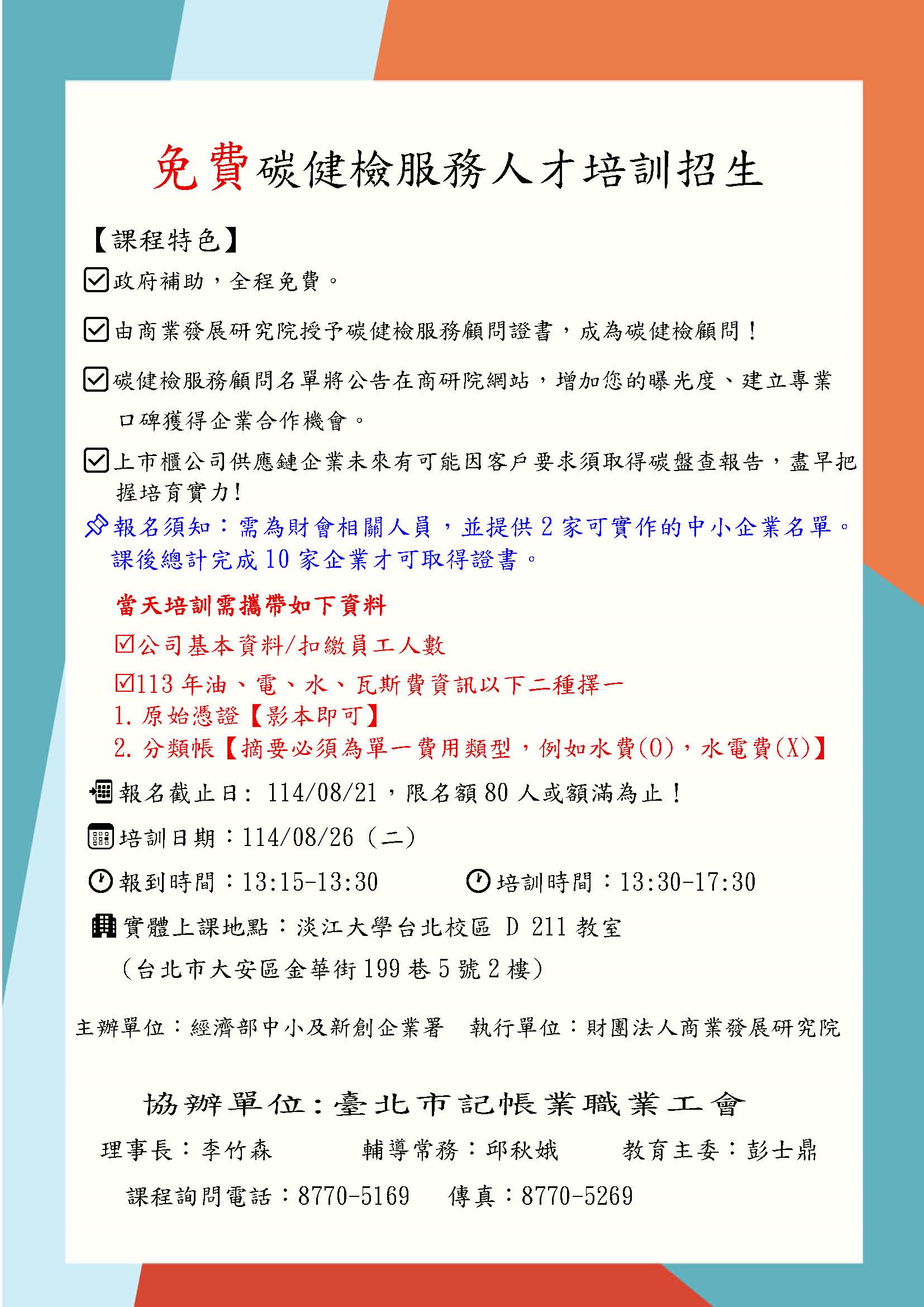 免費碳健檢服務人才培訓招生

【課程特色】

☑政府補助，全程免費。

☑由商業發展研究院授予碳健檢服務顧問證書，成為碳健檢顧問！

☑碳健檢服務顧問名單將公告在商研院網站，增加您的曝光度、建立專業口碑獲得企業合作機會。

☑上市櫃公司供應鏈企業未來有可能因客戶要求須取得碳盤查報告，盡早把握培育實力!

報名須知：需為財會相關人員，並提供 2 家可實作的中小企業名單。課後總計完成 10 家企業才可取得證書。

當天培訓需攜帶如下資料

☑公司基本資料/扣繳員工人數

☑113 年油、電、水、瓦斯費資訊以下二種擇一
1. 原始憑證【影本即可】
2. 分類帳【摘要必須為單一費用類型，例如水費(O)，水電費(X)】

報名截止日: 114/08/21，限名額 80 人或額滿為止！

培訓日期：114/08/26（二）

報到時間：13:15-13:30　　培訓時間：13:30-17:30

實體上課地點：淡江大學台北校區 D 211 教室
（台北市大安區金華街 199 巷 5 號 2 樓）

主辦單位：經濟部中小及新創企業署　執行單位：財團法人商業發展研究院

協辦單位：臺北市記帳業職業工會

理事長：李竹森　　輔導常務：邱秋娥　　教育主委：彭士鼎

課程詢問電話：8770-5169　傳真：8770-5269